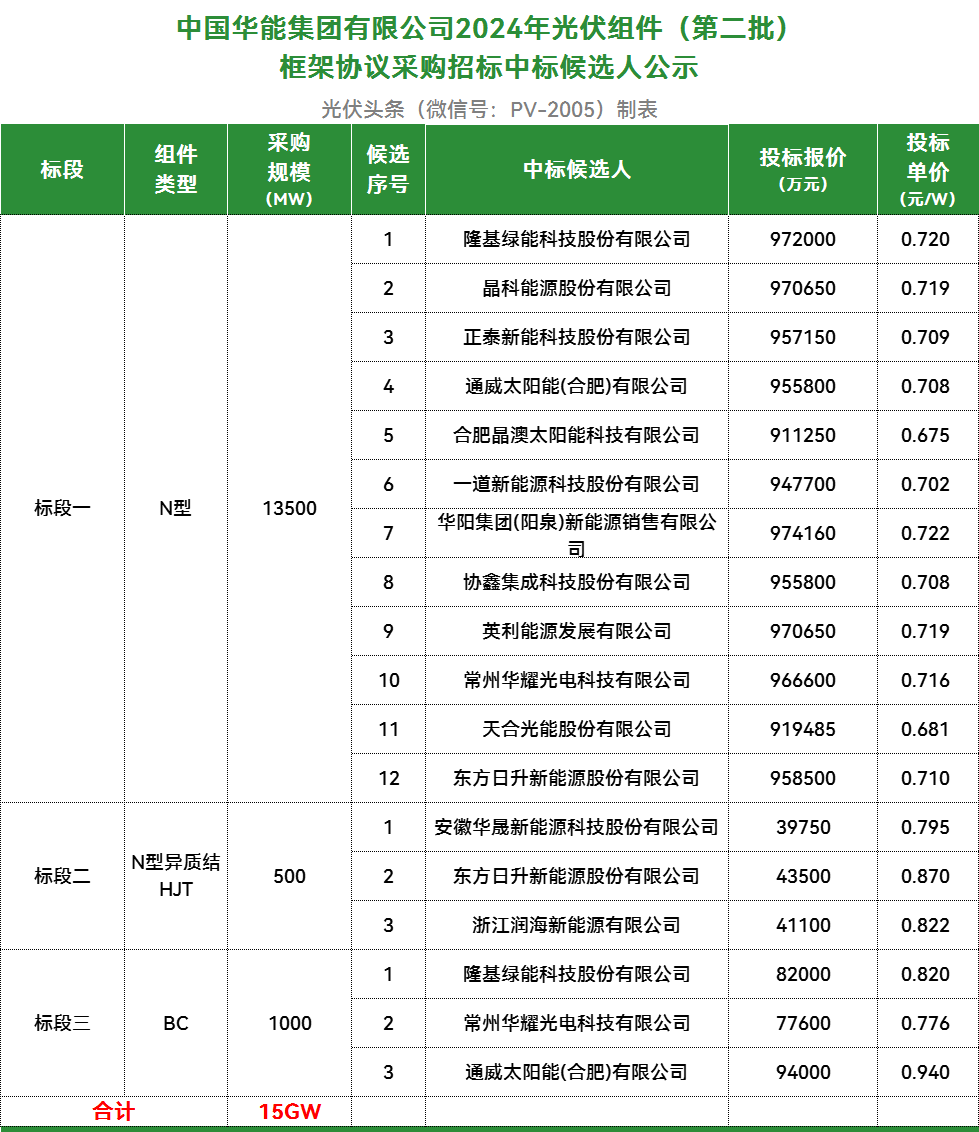 中国华能集团有限公司2024年光伏组件（第二批）
框架协议采购招标中标候选人公示

光伏头条（微信号：PV-2005）制表

| 标段 | 组件类型 | 采购规模（MW） | 候选序号 | 中标候选人 | 投标报价（万元） | 投标单价（元/W） |
|---|---|---|---|---|---|---|
| 标段一 | N型 | 13500 | 1 | 隆基绿能科技股份有限公司 | 972000 | 0.720 |
| | | | 2 | 晶科能源股份有限公司 | 970650 | 0.719 |
| | | | 3 | 正泰新能科技股份有限公司 | 957150 | 0.709 |
| | | | 4 | 通威太阳能(合肥)有限公司 | 955800 | 0.708 |
| | | | 5 | 合肥晶澳太阳能科技有限公司 | 911250 | 0.675 |
| | | | 6 | 一道新能源科技股份有限公司 | 947700 | 0.702 |
| | | | 7 | 华阳集团(阳泉)新能源销售有限公司 | 974160 | 0.722 |
| | | | 8 | 协鑫集成科技股份有限公司 | 955800 | 0.708 |
| | | | 9 | 英利能源发展有限公司 | 970650 | 0.719 |
| | | | 10 | 常州华耀光电科技有限公司 | 966600 | 0.716 |
| | | | 11 | 天合光能股份有限公司 | 919485 | 0.681 |
| | | | 12 | 东方日升新能源股份有限公司 | 958500 | 0.710 |
| 标段二 | N型异质结HJT | 500 | 1 | 安徽华晟新能源科技股份有限公司 | 39750 | 0.795 |
| | | | 2 | 东方日升新能源股份有限公司 | 43500 | 0.870 |
| | | | 3 | 浙江润海新能源有限公司 | 41100 | 0.822 |
| 标段三 | BC | 1000 | 1 | 隆基绿能科技股份有限公司 | 82000 | 0.820 |
| | | | 2 | 常州华耀光电科技有限公司 | 77600 | 0.776 |
| | | | 3 | 通威太阳能(合肥)有限公司 | 94000 | 0.940 |
| 合计 | | 15GW | | | | |